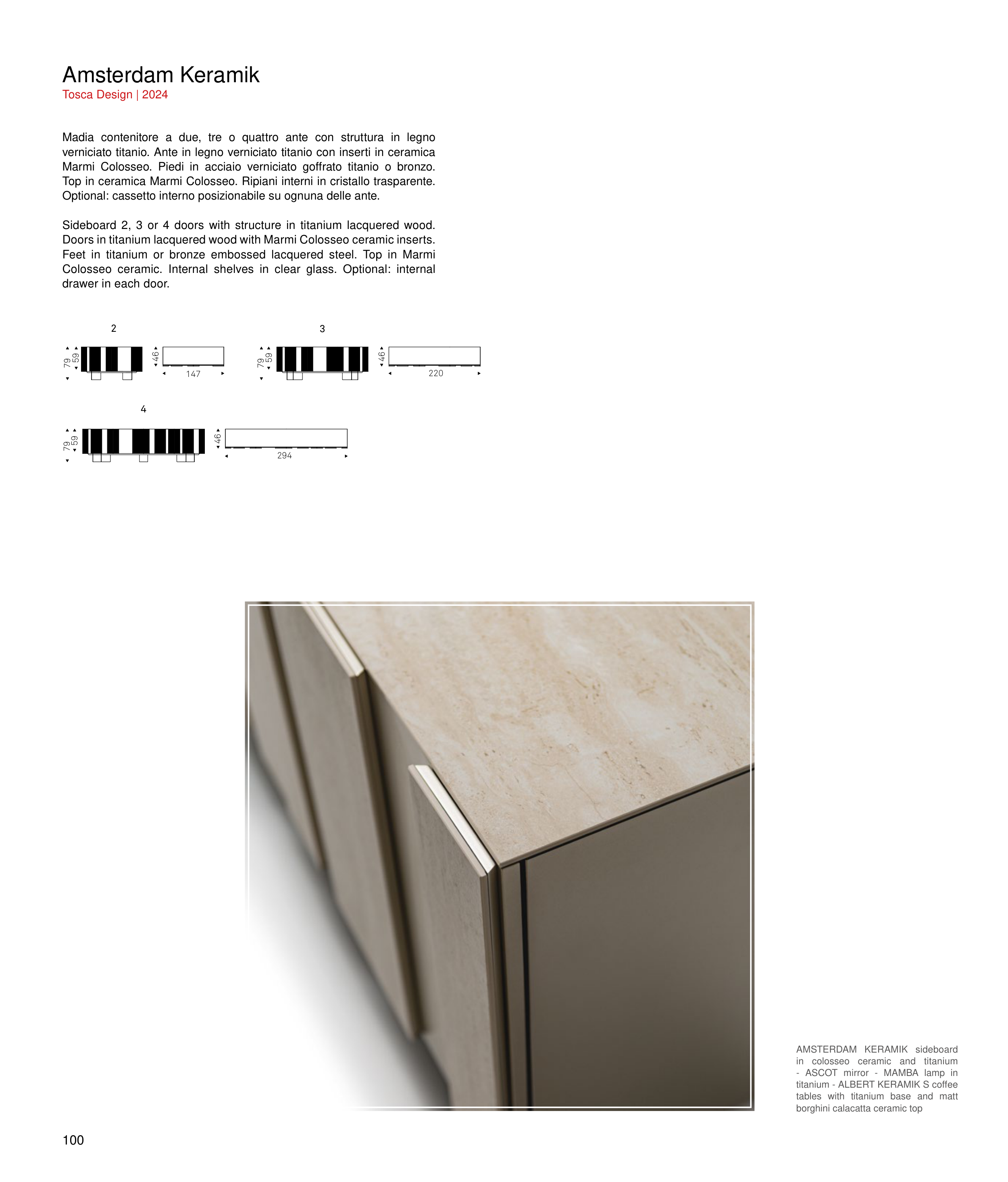 Amsterdam Keramik
Tosca Design | 2024

Madia contenitore a due, tre o quattro ante con struttura in legno verniciato titanio. Ante in legno verniciato titanio con inserti in ceramica Marmi Colosseo. Piedi in acciaio verniciato goffrato titanio o bronzo. Top in ceramica Marmi Colosseo. Ripiani interni in cristallo trasparente. Optional: cassetto interno posizionabile su ognuna delle ante.

Sideboard 2, 3 or 4 doors with structure in titanium lacquered wood. Doors in titanium lacquered wood with Marmi Colosseo ceramic inserts. Feet in titanium or bronze embossed lacquered steel. Top in Marmi Colosseo ceramic. Internal shelves in clear glass. Optional: internal drawer in each door.

2
79
59
46
147

3
79
59
46
220

4
79
59
46
294

AMSTERDAM KERAMIK sideboard in colosseo ceramic and titanium - ASCOT mirror - MAMBA lamp in titanium - ALBERT KERAMIK S coffee tables with titanium base and matt borghini calacatta ceramic top

100